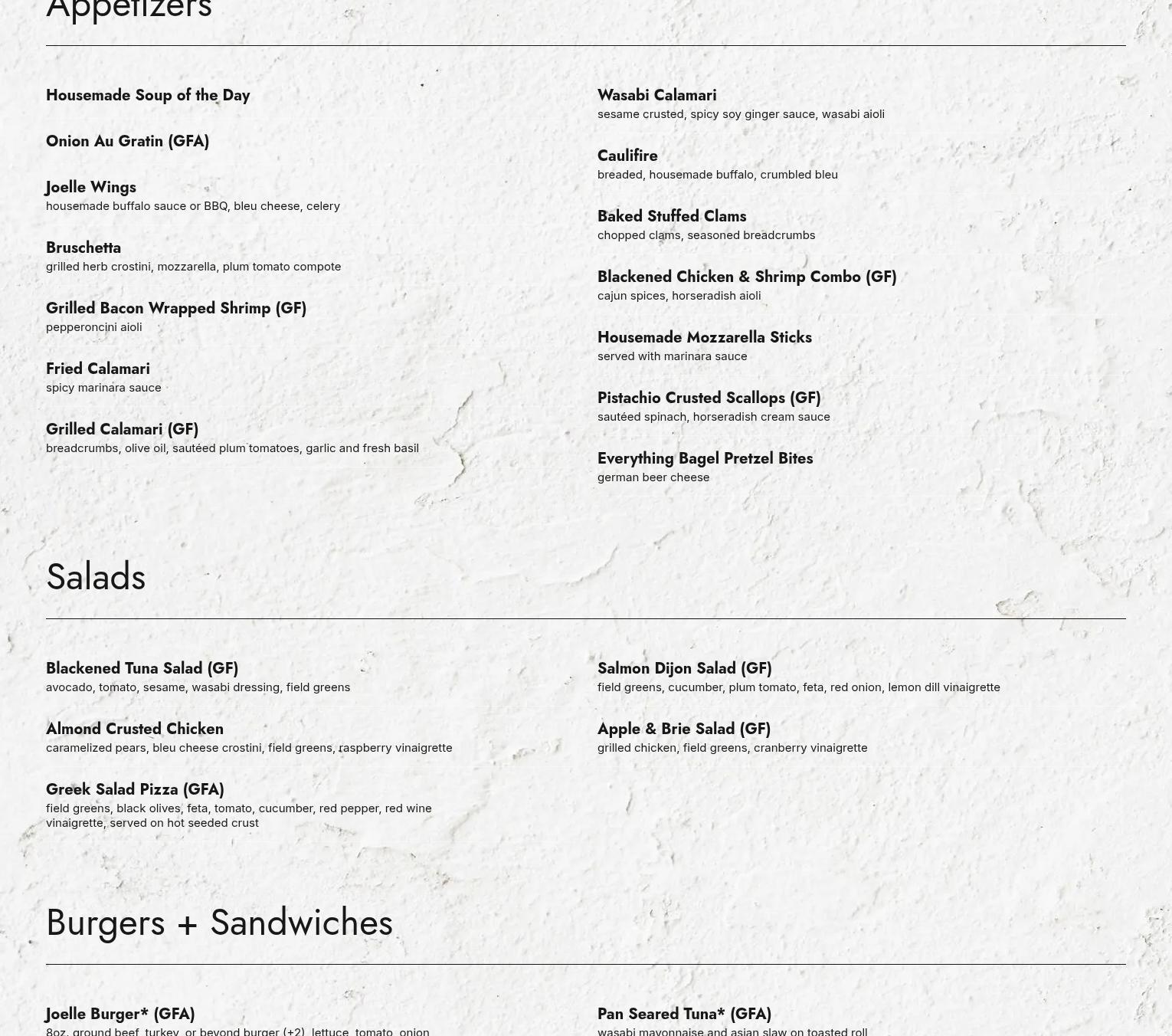 Appetizers

Housemade Soup of the Day

Onion Au Gratin (GFA)

Joelle Wings
housemade buffalo sauce or BBQ, bleu cheese, celery

Bruschetta
grilled herb crostini, mozzarella, plum tomato compote

Grilled Bacon Wrapped Shrimp (GF)
pepperoncini aioli

Fried Calamari
spicy marinara sauce

Grilled Calamari (GF)
breadcrumbs, olive oil, sautéed plum tomatoes, garlic and fresh basil

Wasabi Calamari
sesame crusted, spicy soy ginger sauce, wasabi aioli

Caulifire
breaded, housemade buffalo, crumbled bleu

Baked Stuffed Clams
chopped clams, seasoned breadcrumbs

Blackened Chicken & Shrimp Combo (GF)
cajun spices, horseradish aioli

Housemade Mozzarella Sticks
served with marinara sauce

Pistachio Crusted Scallops (GF)
sautéed spinach, horseradish cream sauce

Everything Bagel Pretzel Bites
german beer cheese

Salads

Blackened Tuna Salad (GF)
avocado, tomato, sesame, wasabi dressing, field greens

Almond Crusted Chicken
caramelized pears, bleu cheese crostini, field greens, raspberry vinaigrette

Greek Salad Pizza (GFA)
field greens, black olives, feta, tomato, cucumber, red pepper, red wine vinaigrette, served on hot seeded crust

Salmon Dijon Salad (GF)
field greens, cucumber, plum tomato, feta, red onion, lemon dill vinaigrette

Apple & Brie Salad (GF)
grilled chicken, field greens, cranberry vinaigrette

Burgers + Sandwiches

Joelle Burger* (GFA)
8oz. ground beef, turkey, or beyond burger (+2), lettuce, tomato, onion

Pan Seared Tuna* (GFA)
wasabi mayonnaise and asian slaw on toasted roll